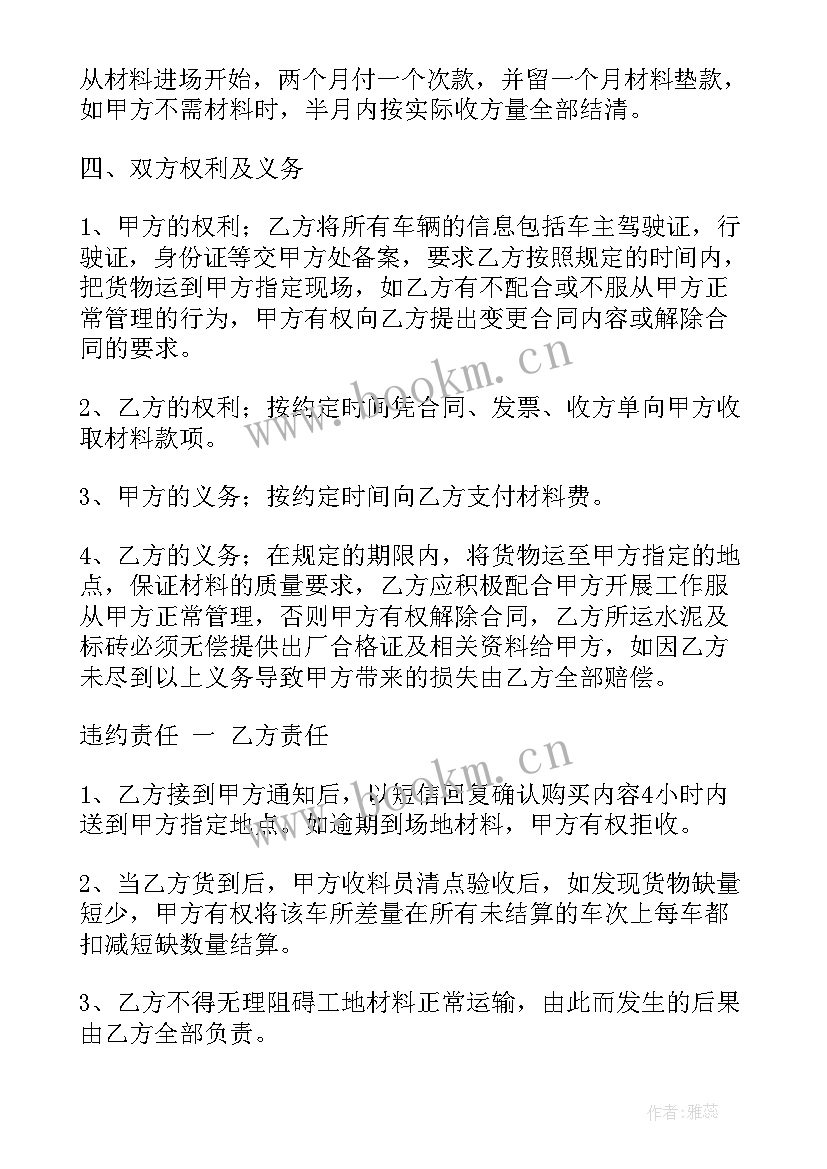 从材料进场开始，两个月付一个次款，并留一个月材料垫款，如甲方不需材料时，半月内按实际收方量全部结清。

四、双方权利及义务

1、甲方的权利；乙方将所有车辆的信息包括车主驾驶证，行驶证，身份证等交甲方处备案，要求乙方按照规定的时间内，把货物运到甲方指定现场，如乙方有不配合或不服从甲方正常管理的行为，甲方有权向乙方提出变更合同内容或解除合同的要求。

2、乙方的权利；按约定时间凭合同、发票、收方单向甲方收取材料款项。

3、甲方的义务；按约定时间向乙方支付材料费。

4、乙方的义务；在规定的期限内，将货物运至甲方指定的地点，保证材料的质量要求，乙方应积极配合甲方开展工作服从甲方正常管理，否则甲方有权解除合同，乙方所运水泥及标砖必须无偿提供出厂合格证及相关资料给甲方，如因乙方未尽到以上义务导致甲方带来的损失由乙方全部赔偿。

违约责任 一 乙方责任

1、乙方接到甲方通知后，以短信回复确认购买内容4小时内送到甲方指定地点。如逾期到场地材料，甲方有权拒收。

2、当乙方货到后，甲方收料员清点验收后，如发现货物缺量短少，甲方有权将该车所差量在所有未结算的车次上每车都扣减短缺数量结算。

3、乙方不得无理阻碍工地材料正常运输，由此而发生的后果由乙方全部负责。

www.bookm.cn

www.bookm.cn

作者：雅蕊